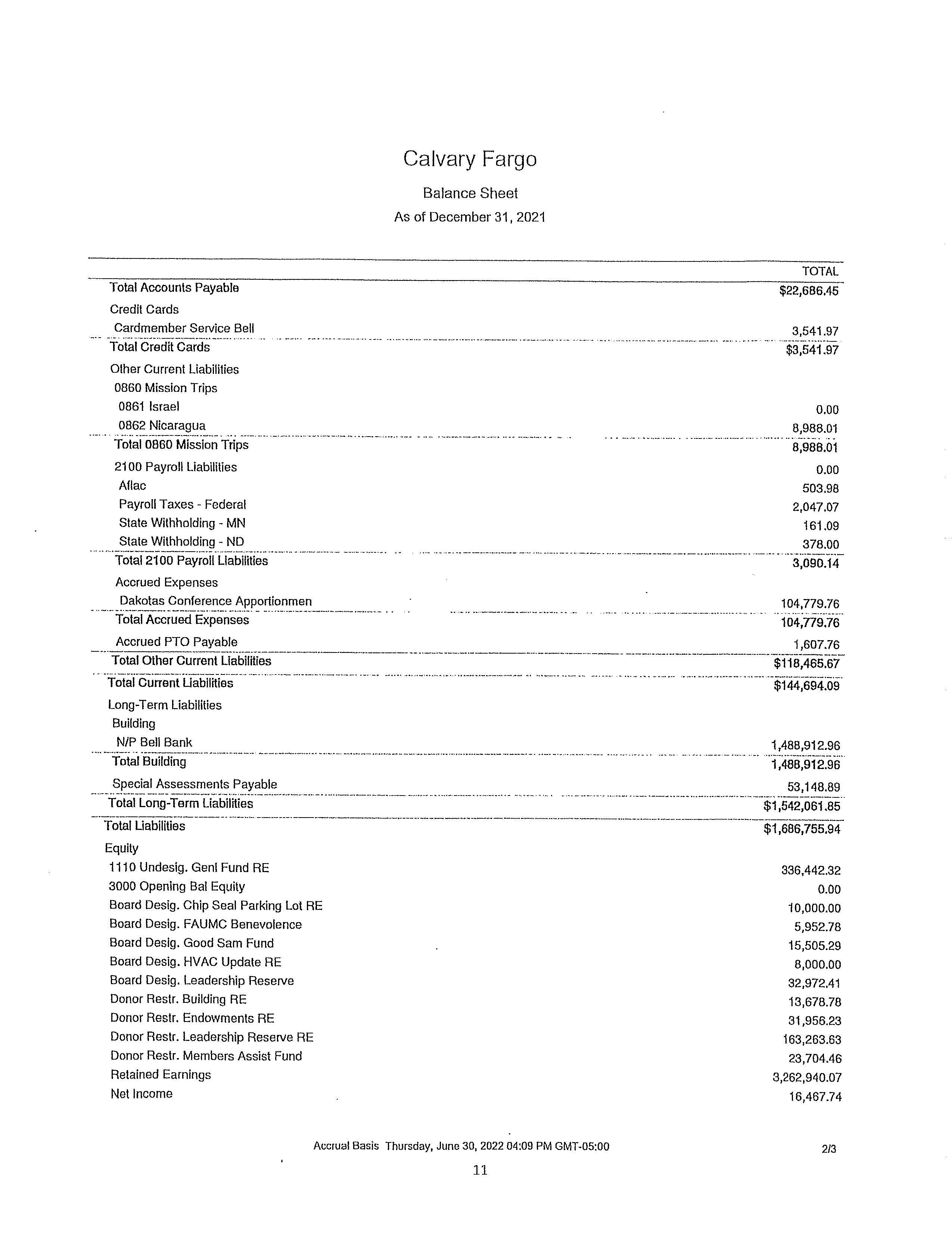 Calvary Fargo

Balance Sheet

As of December 31, 2021

| | TOTAL |
|---|---|
| Total Accounts Payable | $22,686.45 |
| Credit Cards | |
| Cardmember Service Bell | 3,541.97 |
| Total Credit Cards | $3,541.97 |
| Other Current Liabilities | |
| 0860 Mission Trips | |
| 0861 Israel | 0.00 |
| 0862 Nicaragua | 8,988.01 |
| Total 0860 Mission Trips | 8,988.01 |
| 2100 Payroll Liabilities | 0.00 |
| Aflac | 503.98 |
| Payroll Taxes - Federal | 2,047.07 |
| State Withholding - MN | 161.09 |
| State Withholding - ND | 378.00 |
| Total 2100 Payroll Liabilities | 3,090.14 |
| Accrued Expenses | |
| Dakotas Conference Apportionmen | 104,779.76 |
| Total Accrued Expenses | 104,779.76 |
| Accrued PTO Payable | 1,607.76 |
| Total Other Current Liabilities | $118,465.67 |
| Total Current Liabilities | $144,694.09 |
| Long-Term Liabilities | |
| Building | |
| N/P Bell Bank | 1,488,912.96 |
| Total Building | 1,488,912.96 |
| Special Assessments Payable | 53,148.89 |
| Total Long-Term Liabilities | $1,542,061.85 |
| Total Liabilities | $1,686,755.94 |
| Equity | |
| 1110 Undesig. Genl Fund RE | 336,442.32 |
| 3000 Opening Bal Equity | 0.00 |
| Board Desig. Chip Seal Parking Lot RE | 10,000.00 |
| Board Desig. FAUMC Benevolence | 5,952.78 |
| Board Desig. Good Sam Fund | 15,505.29 |
| Board Desig. HVAC Update RE | 8,000.00 |
| Board Desig. Leadership Reserve | 32,972.41 |
| Donor Restr. Building RE | 13,678.78 |
| Donor Restr. Endowments RE | 31,956.23 |
| Donor Restr. Leadership Reserve RE | 163,263.63 |
| Donor Restr. Members Assist Fund | 23,704.46 |
| Retained Earnings | 3,262,940.07 |
| Net Income | 16,467.74 |

Accrual Basis Thursday, June 30, 2022 04:09 PM GMT-05:00

2/3

11